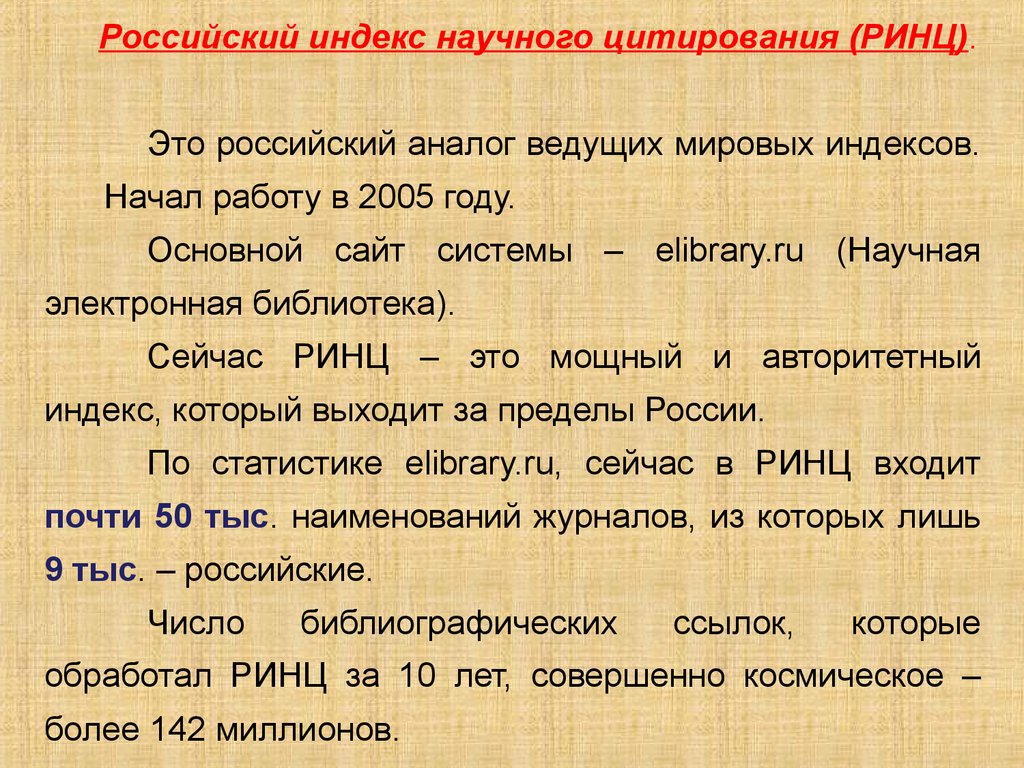 Российский индекс научного цитирования (РИНЦ).

Это российский аналог ведущих мировых индексов.

Начал работу в 2005 году.

Основной сайт системы – elibrary.ru (Научная электронная библиотека).

Сейчас РИНЦ – это мощный и авторитетный индекс, который выходит за пределы России.

По статистике elibrary.ru, сейчас в РИНЦ входит почти 50 тыс. наименований журналов, из которых лишь 9 тыс. – российские.

Число библиографических ссылок, которые обработал РИНЦ за 10 лет, совершенно космическое – более 142 миллионов.